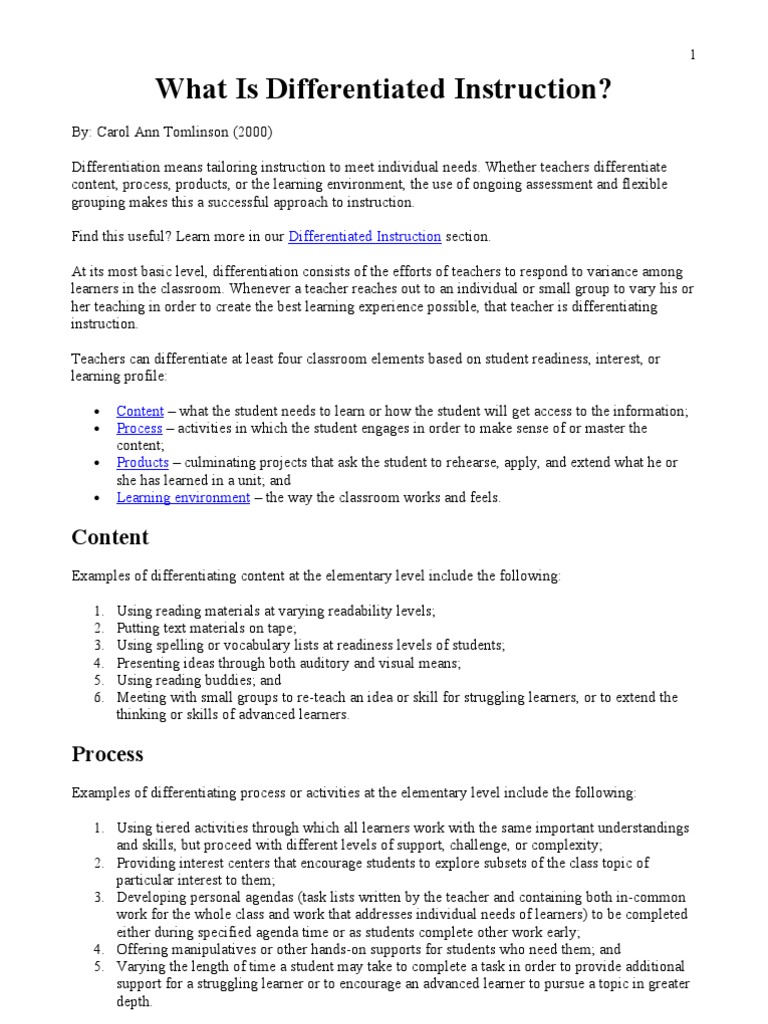 1

What Is Differentiated Instruction?

By: Carol Ann Tomlinson (2000)

Differentiation means tailoring instruction to meet individual needs. Whether teachers differentiate content, process, products, or the learning environment, the use of ongoing assessment and flexible grouping makes this a successful approach to instruction.

Find this useful? Learn more in our Differentiated Instruction section.

At its most basic level, differentiation consists of the efforts of teachers to respond to variance among learners in the classroom. Whenever a teacher reaches out to an individual or small group to vary his or her teaching in order to create the best learning experience possible, that teacher is differentiating instruction.

Teachers can differentiate at least four classroom elements based on student readiness, interest, or learning profile:

• Content – what the student needs to learn or how the student will get access to the information;
• Process – activities in which the student engages in order to make sense of or master the content;
• Products – culminating projects that ask the student to rehearse, apply, and extend what he or she has learned in a unit; and
• Learning environment – the way the classroom works and feels.

Content

Examples of differentiating content at the elementary level include the following:

1. Using reading materials at varying readability levels;
2. Putting text materials on tape;
3. Using spelling or vocabulary lists at readiness levels of students;
4. Presenting ideas through both auditory and visual means;
5. Using reading buddies; and
6. Meeting with small groups to re-teach an idea or skill for struggling learners, or to extend the thinking or skills of advanced learners.

Process

Examples of differentiating process or activities at the elementary level include the following:

1. Using tiered activities through which all learners work with the same important understandings and skills, but proceed with different levels of support, challenge, or complexity;
2. Providing interest centers that encourage students to explore subsets of the class topic of particular interest to them;
3. Developing personal agendas (task lists written by the teacher and containing both in-common work for the whole class and work that addresses individual needs of learners) to be completed either during specified agenda time or as students complete other work early;
4. Offering manipulatives or other hands-on supports for students who need them; and
5. Varying the length of time a student may take to complete a task in order to provide additional support for a struggling learner or to encourage an advanced learner to pursue a topic in greater depth.